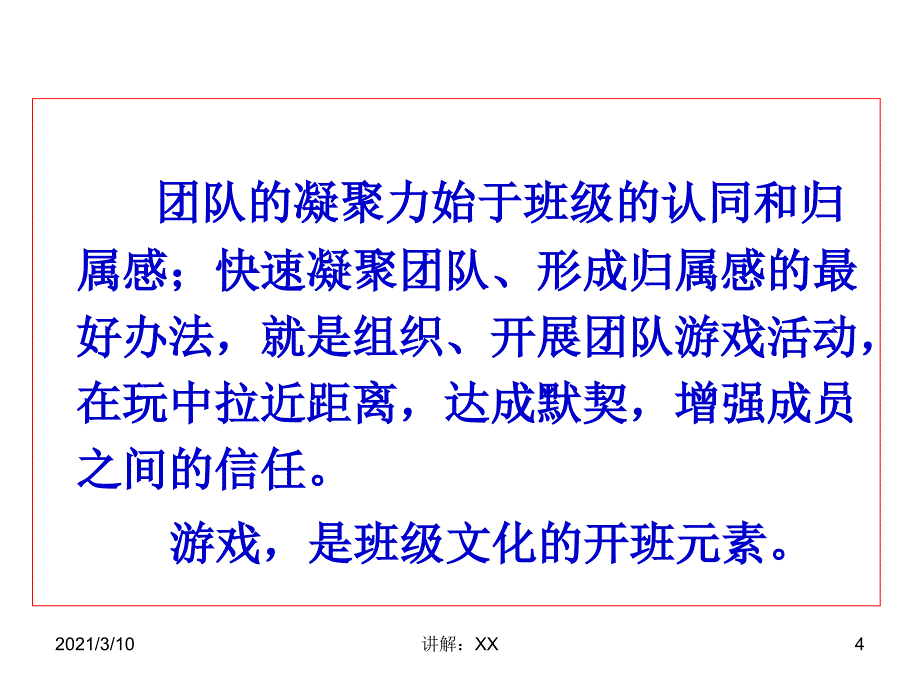 团队的凝聚力始于班级的认同和归属感；快速凝聚团队、形成归属感的最好办法，就是组织、开展团队游戏活动，在玩中拉近距离，达成默契，增强成员之间的信任。

游戏，是班级文化的开班元素。

2021/3/10 讲解：XX 4